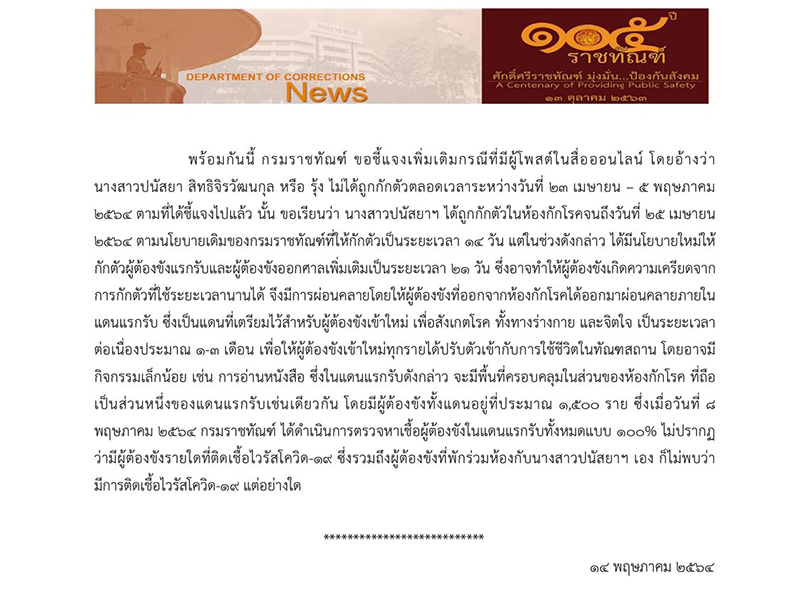 DEPARTMENT OF CORRECTIONS
News

๑๐๕ ปี
ราชทัณฑ์
ศักดิ์ศรีราชทัณฑ์ มุ่งมั่น...ป้องกันสังคม
A Centenary of Providing Public Safety
๑๓ ตุลาคม ๒๕๖๓

พร้อมกันนี้ กรมราชทัณฑ์ ขอชี้แจงเพิ่มเติมกรณีที่มีผู้โพสต์ในสื่อออนไลน์ โดยอ้างว่า นางสาวปนัสยา สิทธิจิรวัฒนกุล หรือ รุ้ง ไม่ได้ถูกกักตัวตลอดเวลาระหว่างวันที่ ๒๓ เมษายน – ๕ พฤษภาคม ๒๕๖๔ ตามที่ได้ชี้แจงไปแล้ว นั้น ขอเรียนว่า นางสาวปนัสยาฯ ได้ถูกกักตัวในห้องกักโรคจนถึงวันที่ ๒๕ เมษายน ๒๕๖๔ ตามนโยบายเดิมของกรมราชทัณฑ์ที่ให้กักตัวเป็นระยะเวลา ๑๔ วัน แต่ในช่วงดังกล่าว ได้มีนโยบายใหม่ให้กักตัวผู้ต้องขังแรกรับและผู้ต้องขังออกศาลเพิ่มเติมเป็นระยะเวลา ๒๑ วัน ซึ่งอาจทำให้ผู้ต้องขังเกิดความเครียดจากการกักตัวที่ใช้ระยะเวลานานได้ จึงมีการผ่อนคลายโดยให้ผู้ต้องขังที่ออกจากห้องกักโรคได้ออกมาผ่อนคลายภายในแดนแรกรับ ซึ่งเป็นแดนที่เตรียมไว้สำหรับผู้ต้องขังเข้าใหม่ เพื่อสังเกตโรค ทั้งทางร่างกาย และจิตใจ เป็นระยะเวลาต่อเนื่องประมาณ ๑-๓ เดือน เพื่อให้ผู้ต้องขังเข้าใหม่ทุกรายได้ปรับตัวเข้ากับการใช้ชีวิตในทัณฑสถาน โดยอาจมีกิจกรรมเล็กน้อย เช่น การอ่านหนังสือ ซึ่งในแดนแรกรับดังกล่าว จะมีพื้นที่ครอบคลุมในส่วนของห้องกักโรค ที่ถือเป็นส่วนหนึ่งของแดนแรกรับเช่นเดียวกัน โดยมีผู้ต้องขังทั้งแดนอยู่ที่ประมาณ ๑,๕๐๐ ราย ซึ่งเมื่อวันที่ ๘ พฤษภาคม ๒๕๖๔ กรมราชทัณฑ์ ได้ดำเนินการตรวจหาเชื้อผู้ต้องขังในแดนแรกรับทั้งหมดแบบ ๑๐๐% ไม่ปรากฏว่ามีผู้ต้องขังรายใดที่ติดเชื้อไวรัสโควิด-๑๙ ซึ่งรวมถึงผู้ต้องขังที่พักร่วมห้องกับนางสาวปนัสยาฯ เอง ก็ไม่พบว่ามีการติดเชื้อไวรัสโควิด-๑๙ แต่อย่างใด

***************************

๑๔ พฤษภาคม ๒๕๖๔